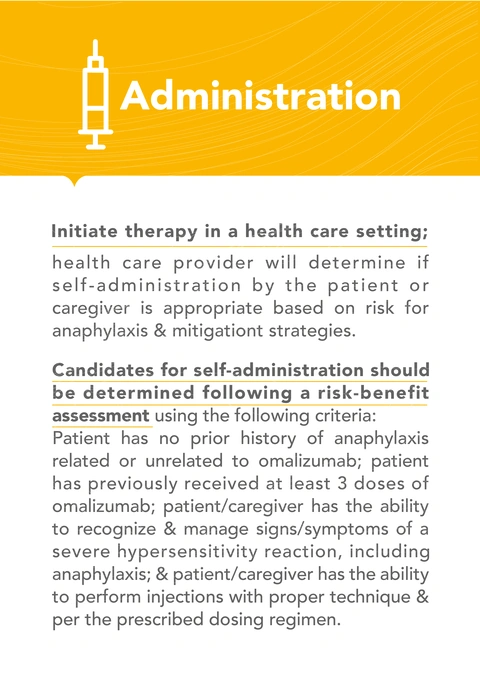 Administration

Initiate therapy in a health care setting; health care provider will determine if self-administration by the patient or caregiver is appropriate based on risk for anaphylaxis & mitigationt strategies.

Candidates for self-administration should be determined following a risk-benefit assessment using the following criteria: Patient has no prior history of anaphylaxis related or unrelated to omalizumab; patient has previously received at least 3 doses of omalizumab; patient/caregiver has the ability to recognize & manage signs/symptoms of a severe hypersensitivity reaction, including anaphylaxis; & patient/caregiver has the ability to perform injections with proper technique & per the prescribed dosing regimen.